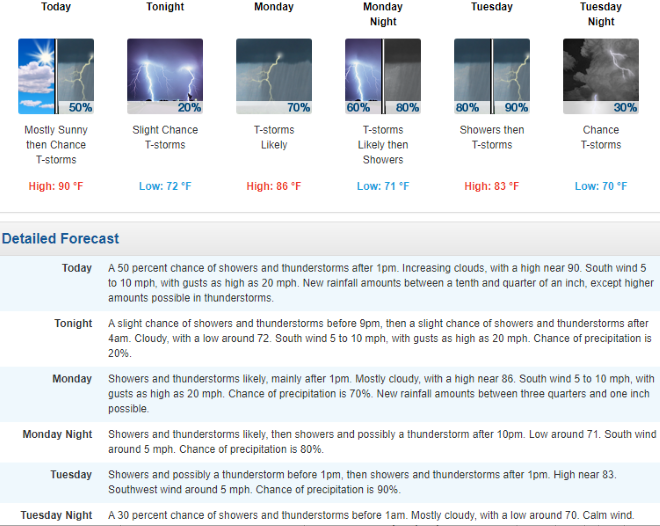 Today

50%

Mostly Sunny then Chance T-storms

High: 90 °F

Tonight

20%

Slight Chance T-storms

Low: 72 °F

Monday

70%

T-storms Likely

High: 86 °F

Monday Night

60% 80%

T-storms Likely then Showers

Low: 71 °F

Tuesday

80% 90%

Showers then T-storms

High: 83 °F

Tuesday Night

30%

Chance T-storms

Low: 70 °F

Detailed Forecast

| | |
|---|---|
| Today | A 50 percent chance of showers and thunderstorms after 1pm. Increasing clouds, with a high near 90. South wind 5 to 10 mph, with gusts as high as 20 mph. New rainfall amounts between a tenth and quarter of an inch, except higher amounts possible in thunderstorms. |
| Tonight | A slight chance of showers and thunderstorms before 9pm, then a slight chance of showers and thunderstorms after 4am. Cloudy, with a low around 72. South wind 5 to 10 mph, with gusts as high as 20 mph. Chance of precipitation is 20%. |
| Monday | Showers and thunderstorms likely, mainly after 1pm. Mostly cloudy, with a high near 86. South wind 5 to 10 mph, with gusts as high as 20 mph. Chance of precipitation is 70%. New rainfall amounts between three quarters and one inch possible. |
| Monday Night | Showers and thunderstorms likely, then showers and possibly a thunderstorm after 10pm. Low around 71. South wind around 5 mph. Chance of precipitation is 80%. |
| Tuesday | Showers and possibly a thunderstorm before 1pm, then showers and thunderstorms after 1pm. High near 83. Southwest wind around 5 mph. Chance of precipitation is 90%. |
| Tuesday Night | A 30 percent chance of showers and thunderstorms before 1am. Mostly cloudy, with a low around 70. Calm wind. |